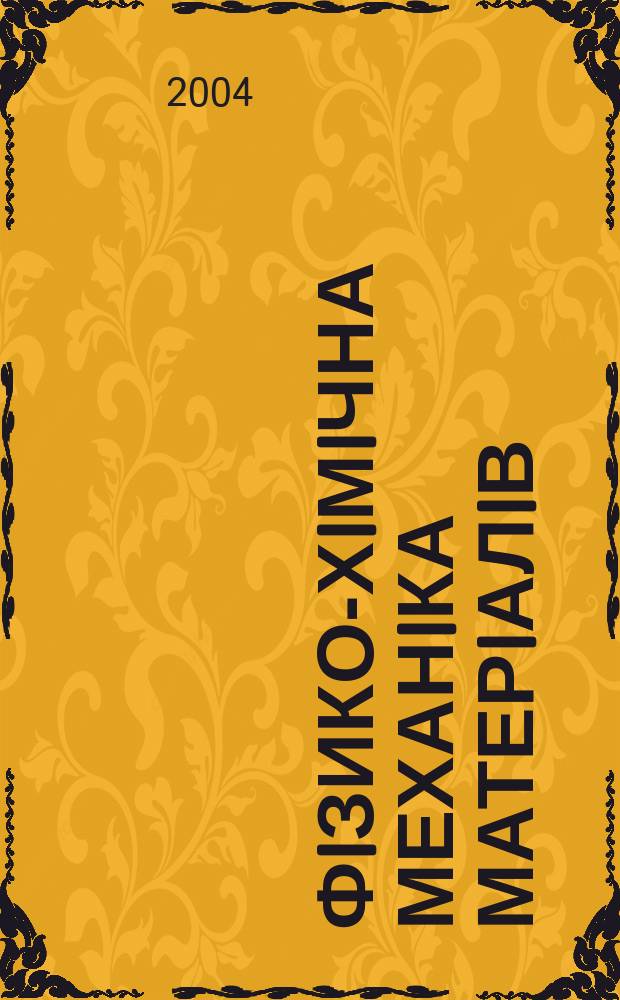 2004

ФІЗИКО-ХІМІЧНА МЕХАНІКА МАТЕРІАЛІВ